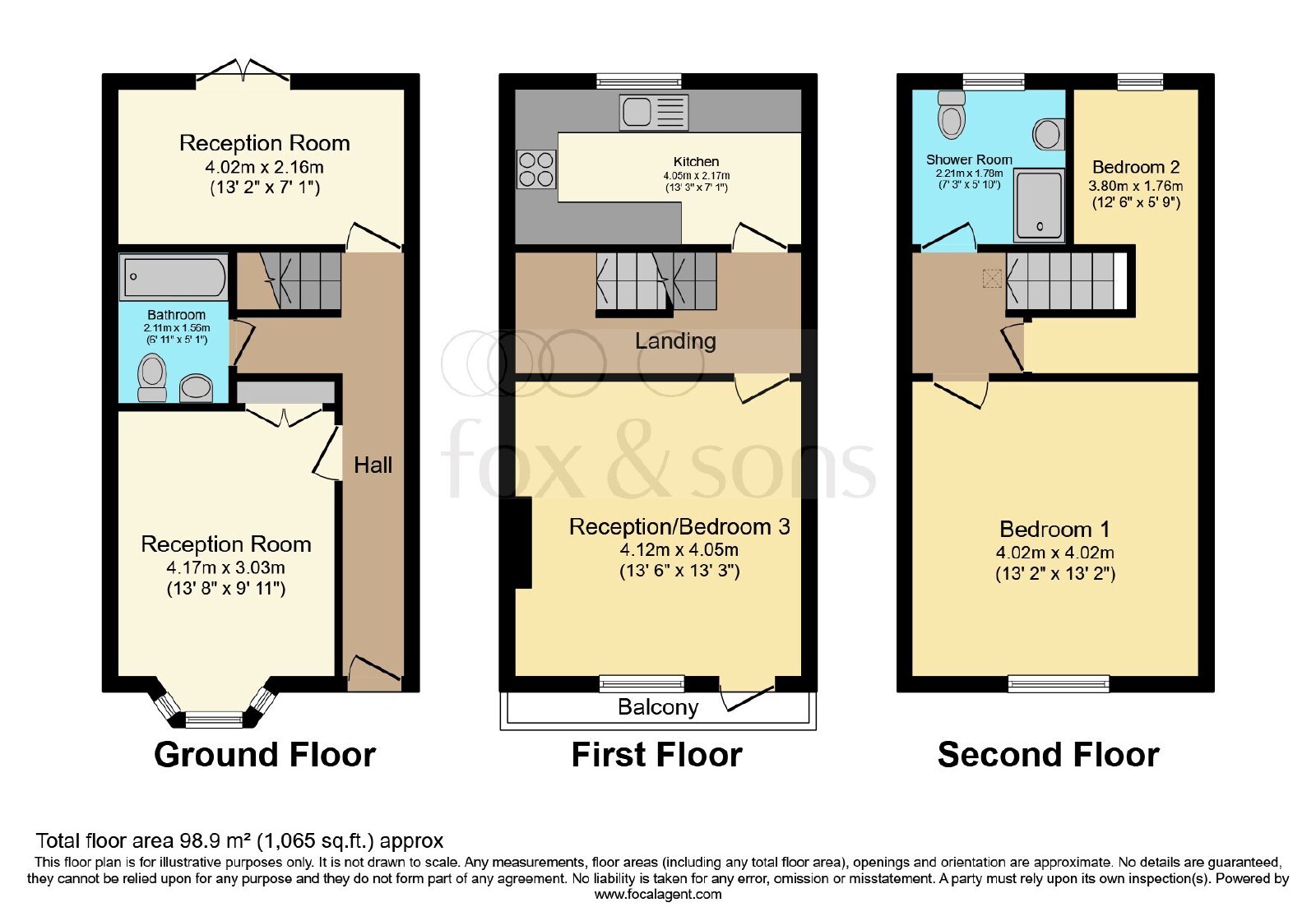 Reception Room
4.02m x 2.16m
(13' 2" x 7' 1")

Bathroom
2.11m x 1.56m
(6' 11" x 5' 1")

Hall

Reception Room
4.17m x 3.03m
(13' 8" x 9' 11")

Ground Floor

Kitchen
4.05m x 2.17m
(13' 3" x 7' 1")

Landing

fox & sons

Reception/Bedroom 3
4.12m x 4.05m
(13' 6" x 13' 3")

Balcony

First Floor

Shower Room
2.21m x 1.78m
(7' 3" x 5' 10")

Bedroom 2
3.80m x 1.76m
(12' 6" x 5' 9")

Bedroom 1
4.02m x 4.02m
(13' 2" x 13' 2")

Second Floor

Total floor area 98.9 m² (1,065 sq.ft.) approx
This floor plan is for illustrative purposes only. It is not drawn to scale. Any measurements, floor areas (including any total floor area), openings and orientation are approximate. No details are guaranteed, they cannot be relied upon for any purpose and they do not form part of any agreement. No liability is taken for any error, omission or misstatement. A party must rely upon its own inspection(s). Powered by www.focalagent.com